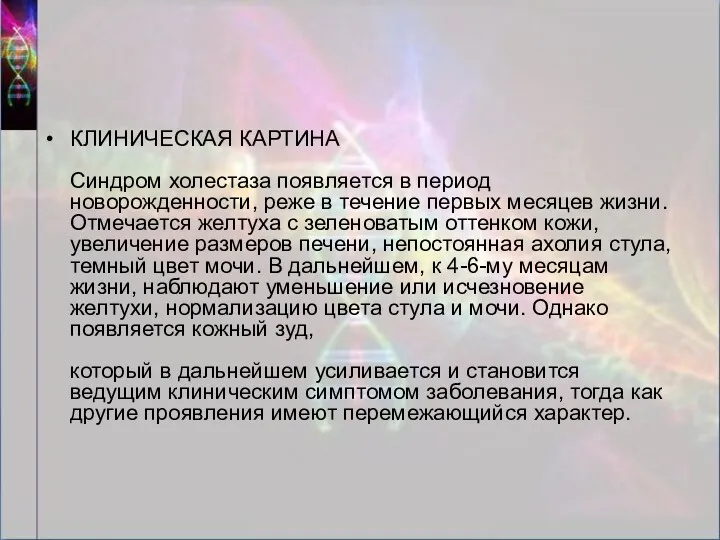 • КЛИНИЧЕСКАЯ КАРТИНА

Синдром холестаза появляется в период новорожденности, реже в течение первых месяцев жизни. Отмечается желтуха с зеленоватым оттенком кожи, увеличение размеров печени, непостоянная ахолия стула, темный цвет мочи. В дальнейшем, к 4-6-му месяцам жизни, наблюдают уменьшение или исчезновение желтухи, нормализацию цвета стула и мочи. Однако появляется кожный зуд,

который в дальнейшем усиливается и становится ведущим клиническим симптомом заболевания, тогда как другие проявления имеют перемежающийся характер.